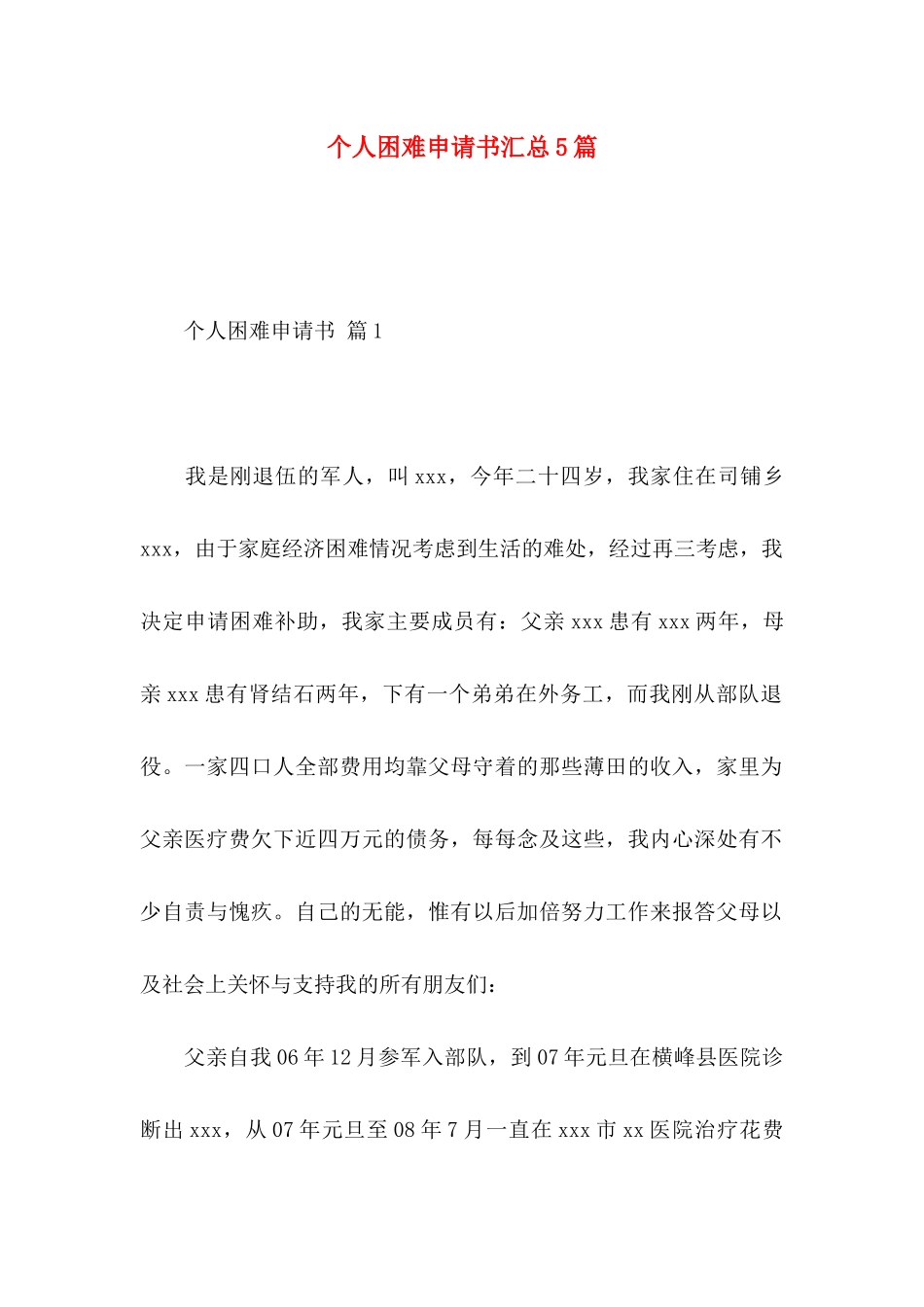 个人困难申请书汇总5篇

个人困难申请书 篇1

我是刚退伍的军人，叫xxx，今年二十四岁，我家住在司铺乡xxx，由于家庭经济困难情况考虑到生活的难处，经过再三考虑，我决定申请困难补助，我家主要成员有：父亲xxx患有xxx两年，母亲xxx患有肾结石两年，下有一个弟弟在外务工，而我刚从部队退役。一家四口人全部费用均靠父母守着的那些薄田的收入，家里为父亲医疗费欠下近四万元的债务，每每念及这些，我内心深处有不少自责与愧疚。自己的无能，惟有以后加倍努力工作来报答父母以及社会上关怀与支持我的所有朋友们：

父亲自我06年12月参军入部队，到07年元旦在横峰县医院诊断出xxx，从07年元旦至08年7月一直在xxx市xx医院治疗花费